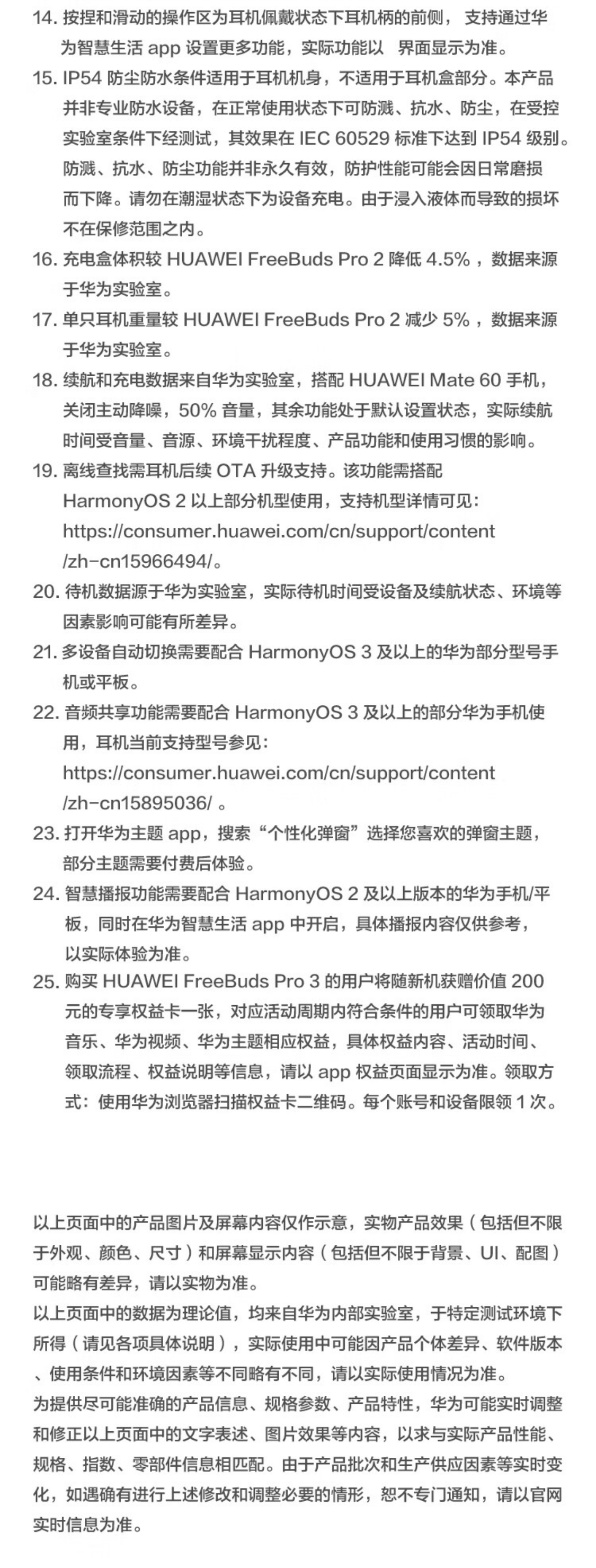 14. 按捏和滑动的操作区为耳机佩戴状态下耳机柄的前侧，支持通过华为智慧生活 app 设置更多功能，实际功能以 界面显示为准。

15. IP54 防尘防水条件适用于耳机机身，不适用于耳机盒部分。本产品并非专业防水设备，在正常使用状态下可防溅、抗水、防尘，在受控实验室条件下经测试，其效果在 IEC 60529 标准下达到 IP54 级别。防溅、抗水、防尘功能并非永久有效，防护性能可能会因日常磨损而下降。请勿在潮湿状态下为设备充电。由于浸入液体而导致的损坏不在保修范围之内。

16. 充电盒体积较 HUAWEI FreeBuds Pro 2 降低 4.5%，数据来源于华为实验室。

17. 单只耳机重量较 HUAWEI FreeBuds Pro 2 减少 5%，数据来源于华为实验室。

18. 续航和充电数据来自华为实验室，搭配 HUAWEI Mate 60 手机，关闭主动降噪，50% 音量，其余功能处于默认设置状态，实际续航时间受音量、音源、环境干扰程度、产品功能和使用习惯的影响。

19. 离线查找需耳机后续 OTA 升级支持。该功能需搭配 HarmonyOS 2 以上部分机型使用，支持机型详情可见：https://consumer.huawei.com/cn/support/content/zh-cn15966494/。

20. 待机数据源于华为实验室，实际待机时间受设备及续航状态、环境等因素影响可能有所差异。

21. 多设备自动切换需要配合 HarmonyOS 3 及以上的华为部分型号手机或平板。

22. 音频共享功能需要配合 HarmonyOS 3 及以上的部分华为手机使用，耳机当前支持型号参见：https://consumer.huawei.com/cn/support/content/zh-cn15895036/ 。

23. 打开华为主题 app，搜索“个性化弹窗”选择您喜欢的弹窗主题，部分主题需要付费后体验。

24. 智慧播报功能需要配合 HarmonyOS 2 及以上版本的华为手机/平板，同时在华为智慧生活 app 中开启，具体播报内容仅供参考，以实际体验为准。

25. 购买 HUAWEI FreeBuds Pro 3 的用户将随新机获赠价值 200 元的专享权益卡一张，对应活动周期内符合条件的用户可领取华为音乐、华为视频、华为主题相应权益，具体权益内容、活动时间、领取流程、权益说明等信息，请以 app 权益页面显示为准。领取方式：使用华为浏览器扫描权益卡二维码。每个账号和设备限领 1 次。

以上页面中的产品图片及屏幕内容仅作示意，实物产品效果（包括但不限于外观、颜色、尺寸）和屏幕显示内容（包括但不限于背景、UI、配图）可能略有差异，请以实物为准。

以上页面中的数据为理论值，均来自华为内部实验室，于特定测试环境下所得（请见各项具体说明），实际使用中可能因产品个体差异、软件版本、使用条件和环境因素等不同略有不同，请以实际使用情况为准。

为提供尽可能准确的产品信息、规格参数、产品特性，华为可能实时调整和修正以上页面中的文字表述、图片效果等内容，以求与实际产品性能、规格、指数、零部件信息相匹配。由于产品批次和生产供应因素等实时变化，如遇确有进行上述修改和调整必要的情形，恕不专门通知，请以官网实时信息为准。